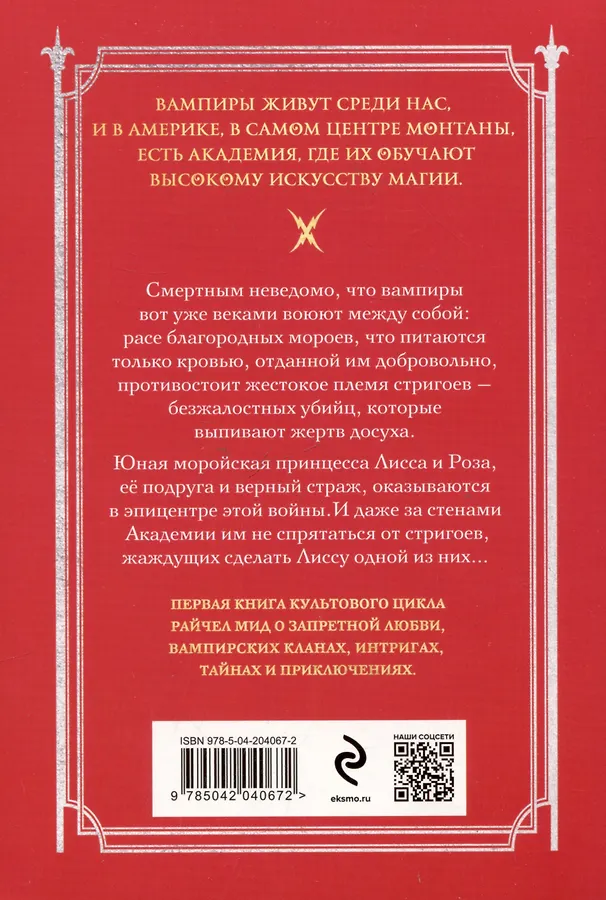 ВАМПИРЫ ЖИВУТ СРЕДИ НАС, И В АМЕРИКЕ, В САМОМ ЦЕНТРЕ МОНТАНЫ, ЕСТЬ АКАДЕМИЯ, ГДЕ ИХ ОБУЧАЮТ ВЫСОКОМУ ИСКУССТВУ МАГИИ.

Смертным неведомо, что вампиры вот уже веками воюют между собой: расе благородных мороев, что питаются только кровью, отданной им добровольно, противостоит жестокое племя стригоев — безжалостных убийц, которые выпивают жертв досуха.

Юная моройская принцесса Лисса и Роза, её подруга и верный страж, оказываются в эпицентре этой войны. И даже за стенами Академии им не спрятаться от стригоев, жаждущих сделать Лиссу одной из них...

ПЕРВАЯ КНИГА КУЛЬТОВОГО ЦИКЛА РАЙЧЕЛ МИД О ЗАПРЕТНОЙ ЛЮБВИ, ВАМПИРСКИХ КЛАНАХ, ИНТРИГАХ, ТАЙНАХ И ПРИКЛЮЧЕНИЯХ.

ISBN 978-5-04-204067-2

9 785042 040672 >

eksmo.ru

НАШИ СОЦСЕТИ